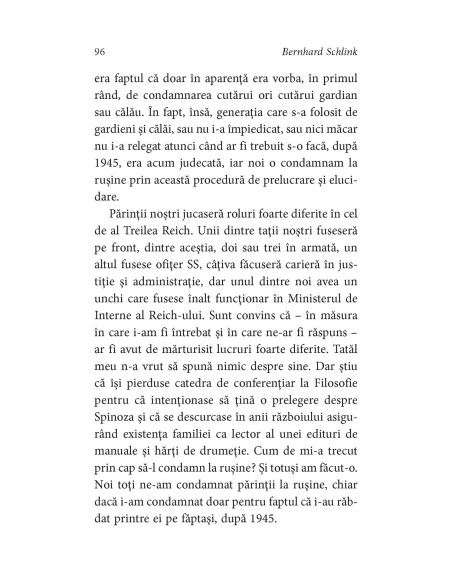 96 Bernhard Schlink

era faptul că doar în aparență era vorba, în primul rând, de condamnarea cutărui ori cutărui gardian sau călău. În fapt, însă, generația care s-a folosit de gardieni și călăi, sau nu i-a împiedicat, sau nici măcar nu i-a relegat atunci când ar fi trebuit s-o facă, după 1945, era acum judecată, iar noi o condamnam la rușine prin această procedură de prelucrare și elucidare.

Părinții noștri jucaseră roluri foarte diferite în cel de al Treilea Reich. Unii dintre tații noștri fuseseră pe front, dintre aceștia, doi sau trei în armată, un altul fusese ofițer SS, câțiva făcuseră carieră în justiție și administrație, dar unul dintre noi avea un unchi care fusese înalt funcționar în Ministerul de Interne al Reich-ului. Sunt convins că – în măsura în care i-am fi întrebat și în care ne-ar fi răspuns – ar fi avut de mărturisit lucruri foarte diferite. Tatăl meu n-a vrut să spună nimic despre sine. Dar știu că își pierduse catedra de conferențiar la Filosofie pentru că intenționase să țină o prelegere despre Spinoza și că se descurcase în anii războiului asigurând existența familiei ca lector al unei edituri de manuale și hărți de drumeție. Cum de mi-a trecut prin cap să-l condamn la rușine? Și totuși am făcut-o. Noi toți ne-am condamnat părinții la rușine, chiar dacă i-am condamnat doar pentru faptul că i-au răbdat printre ei pe făptași, după 1945.